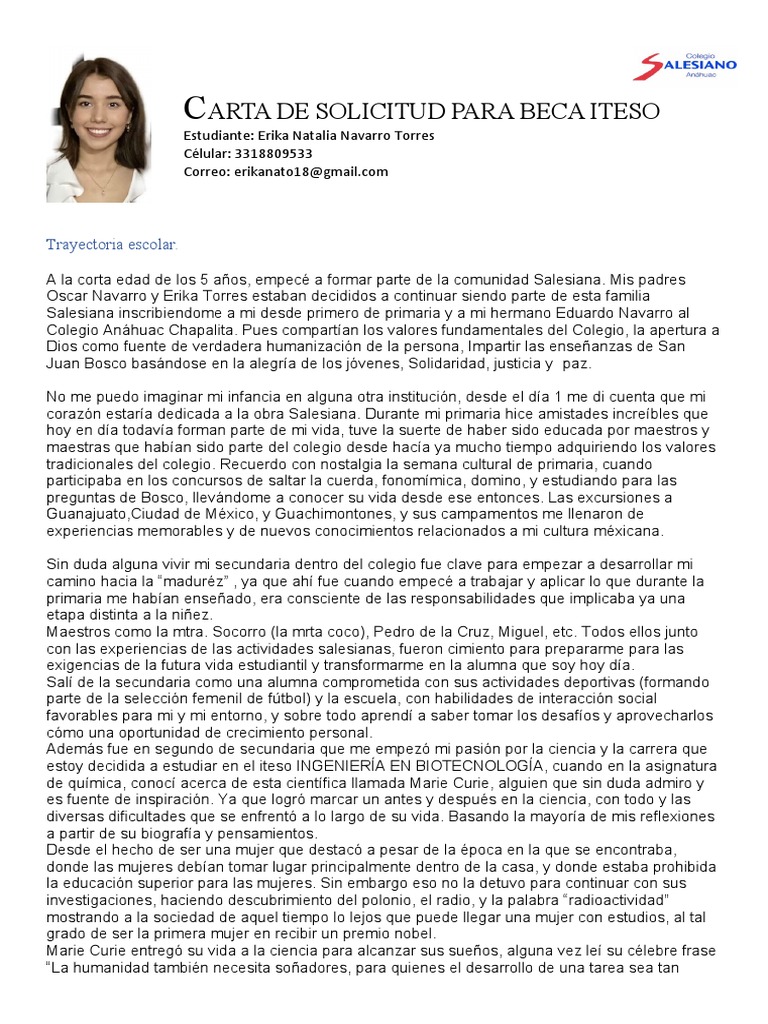 Colegio
SALESIANO
Anáhuac

CARTA DE SOLICITUD PARA BECA ITESO
Estudiante: Erika Natalia Navarro Torres
Célular: 3318809533
Correo: erikanato18@gmail.com

Trayectoria escolar.

A la corta edad de los 5 años, empecé a formar parte de la comunidad Salesiana. Mis padres Oscar Navarro y Erika Torres estaban decididos a continuar siendo parte de esta familia Salesiana inscribiendome a mi desde primero de primaria y a mi hermano Eduardo Navarro al Colegio Anáhuac Chapalita. Pues compartían los valores fundamentales del Colegio, la apertura a Dios como fuente de verdadera humanización de la persona, Impartir las enseñanzas de San Juan Bosco basándose en la alegría de los jóvenes, Solidaridad, justicia y paz.

No me puedo imaginar mi infancia en alguna otra institución, desde el día 1 me di cuenta que mi corazón estaría dedicada a la obra Salesiana. Durante mi primaria hice amistades increíbles que hoy en día todavía forman parte de mi vida, tuve la suerte de haber sido educada por maestros y maestras que habían sido parte del colegio desde hacía ya mucho tiempo adquiriendo los valores tradicionales del colegio. Recuerdo con nostalgia la semana cultural de primaria, cuando participaba en los concursos de saltar la cuerda, fonomímica, domino, y estudiando para las preguntas de Bosco, llevándome a conocer su vida desde ese entonces. Las excursiones a Guanajuato,Ciudad de México, y Guachimontones, y sus campamentos me llenaron de experiencias memorables y de nuevos conocimientos relacionados a mi cultura méxicana.

Sin duda alguna vivir mi secundaria dentro del colegio fue clave para empezar a desarrollar mi camino hacia la “maduréz” , ya que ahí fue cuando empecé a trabajar y aplicar lo que durante la primaria me habían enseñado, era consciente de las responsabilidades que implicaba ya una etapa distinta a la niñez.
Maestros como la mtra. Socorro (la mrta coco), Pedro de la Cruz, Miguel, etc. Todos ellos junto con las experiencias de las actividades salesianas, fueron cimiento para prepararme para las exigencias de la futura vida estudiantil y transformarme en la alumna que soy hoy día.
Salí de la secundaria como una alumna comprometida con sus actividades deportivas (formando parte de la selección femenil de fútbol) y la escuela, con habilidades de interacción social favorables para mi y mi entorno, y sobre todo aprendí a saber tomar los desafíos y aprovecharlos cómo una oportunidad de crecimiento personal.
Además fue en segundo de secundaria que me empezó mi pasión por la ciencia y la carrera que estoy decidida a estudiar en el iteso INGENIERÍA EN BIOTECNOLOGÍA, cuando en la asignatura de química, conocí acerca de esta científica llamada Marie Curie, alguien que sin duda admiro y es fuente de inspiración. Ya que logró marcar un antes y después en la ciencia, con todo y las diversas dificultades que se enfrentó a lo largo de su vida. Basando la mayoría de mis reflexiones a partir de su biografía y pensamientos.
Desde el hecho de ser una mujer que destacó a pesar de la época en la que se encontraba, donde las mujeres debían tomar lugar principalmente dentro de la casa, y donde estaba prohibida la educación superior para las mujeres. Sin embargo eso no la detuvo para continuar con sus investigaciones, haciendo descubrimiento del polonio, el radio, y la palabra “radioactividad” mostrando a la sociedad de aquel tiempo lo lejos que puede llegar una mujer con estudios, al tal grado de ser la primera mujer en recibir un premio nobel.
Marie Curie entregó su vida a la ciencia para alcanzar sus sueños, alguna vez leí su célebre frase “La humanidad también necesita soñadores, para quienes el desarrollo de una tarea sea tan